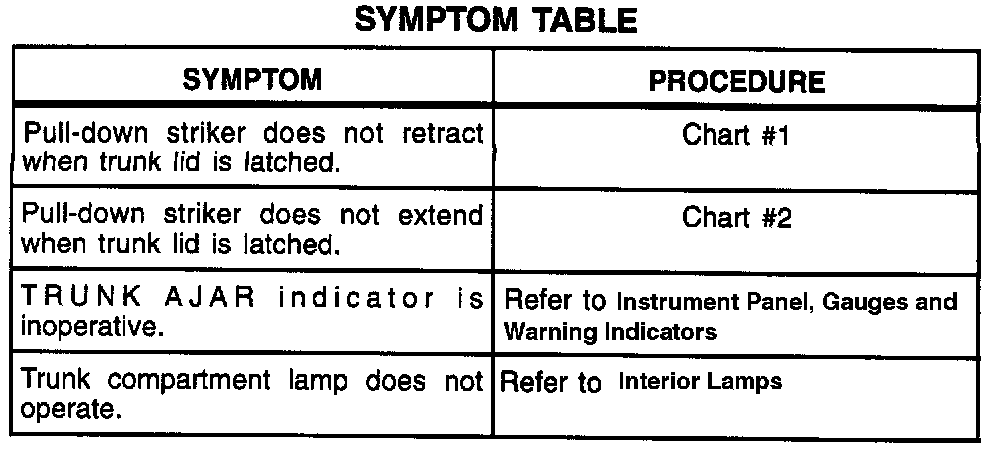 SYMPTOM TABLE

| SYMPTOM | PROCEDURE |
|---|---|
| Pull-down striker does not retract when trunk lid is latched. | Chart #1 |
| Pull-down striker does not extend when trunk lid is latched. | Chart #2 |
| TRUNK AJAR indicator is inoperative. | Refer to Instrument Panel, Gauges and Warning Indicators |
| Trunk compartment lamp does not operate. | Refer to Interior Lamps |